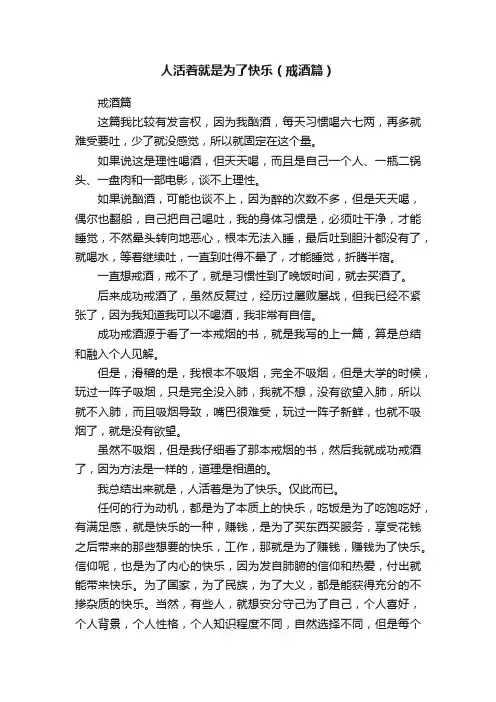 人活着就是为了快乐（戒酒篇）

戒酒篇

这篇我比较有发言权，因为我酗酒，每天习惯喝六七两，再多就难受要吐，少了就没感觉，所以就固定在这个量。

如果说这是理性喝酒，但天天喝，而且是自己一个人、一瓶二锅头、一盘肉和一部电影，谈不上理性。

如果说酗酒，可能也谈不上，因为醉的次数不多，但是天天喝，偶尔也翻船，自己把自己喝吐，我的身体习惯是，必须吐干净，才能睡觉，不然晕头转向地恶心，根本无法入睡，最后吐到胆汁都没有了，就喝水，等着继续吐，一直到吐得不晕了，才能睡觉，折腾半宿。

一直想戒酒，戒不了，就是习惯性到了晚饭时间，就去买酒了。

后来成功戒酒了，虽然反复过，经历过屡败屡战，但我已经不紧张了，因为我知道我可以不喝酒，我非常有自信。

成功戒酒源于看了一本戒烟的书，就是我写的上一篇，算是总结和融入个人见解。

但是，滑稽的是，我根本不吸烟，完全不吸烟，但是大学的时候，玩过一阵子吸烟，只是完全没入肺，我就不想，没有欲望入肺，所以就不入肺，而且吸烟导致，嘴巴很难受，玩过一阵子新鲜，也就不吸烟了，就是没有欲望。

虽然不吸烟，但是我仔细看了那本戒烟的书，然后我就成功戒酒了，因为方法是一样的，道理是相通的。

我总结出来就是，人活着是为了快乐。仅此而已。

任何的行为动机，都是为了本质上的快乐，吃饭是为了吃饱吃好，有满足感，就是快乐的一种，赚钱，是为了买东西买服务，享受花钱之后带来的那些想要的快乐，工作，那就是为了赚钱，赚钱为了快乐。信仰呢，也是为了内心的快乐，因为发自肺腑的信仰和热爱，付出就能带来快乐。为了国家，为了民族，为了大义，都是能获得充分的不掺杂质的快乐。当然，有些人，就想安分守己为了自己，个人喜好，个人背景，个人性格，个人知识程度不同，自然选择不同，但是每个